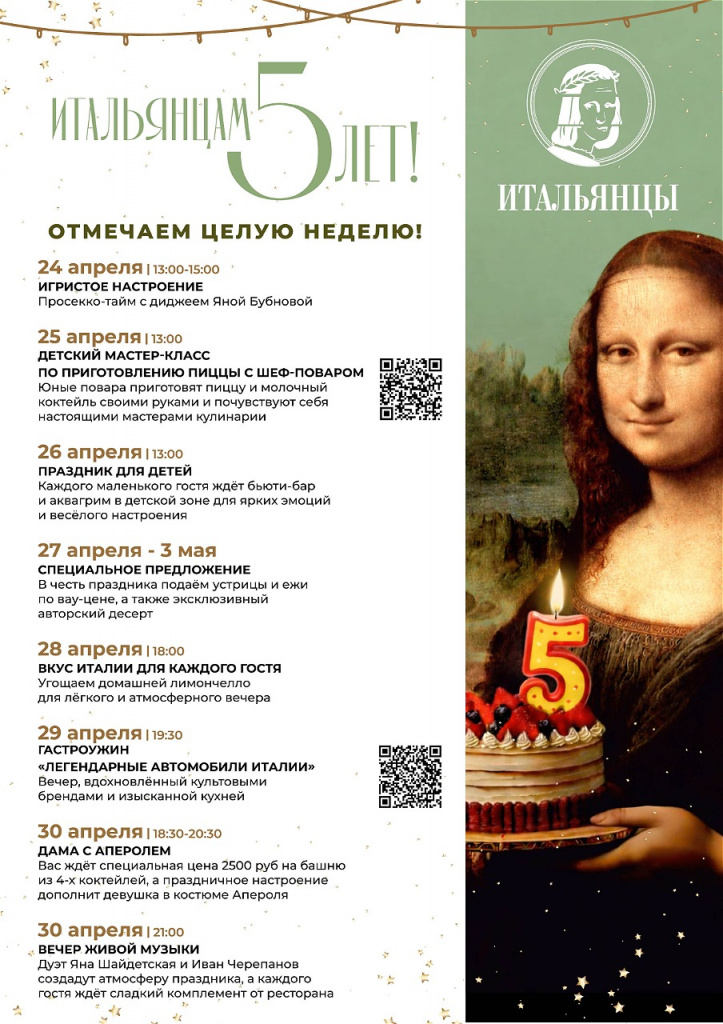 ИТАЛЬЯНЦАМ 5 ЛЕТ!

ОТМЕЧАЕМ ЦЕЛУЮ НЕДЕЛЮ!

24 апреля | 13:00-15:00
ИГРИСТОЕ НАСТРОЕНИЕ
Просекко-тайм с диджеем Яной Бубновой

25 апреля | 13:00
ДЕТСКИЙ МАСТЕР-КЛАСС
ПО ПРИГОТОВЛЕНИЮ ПИЦЦЫ С ШЕФ-ПОВАРОМ
Юные повара приготовят пиццу и молочный коктейль своими руками и почувствуют себя настоящими мастерами кулинарии

26 апреля | 13:00
ПРАЗДНИК ДЛЯ ДЕТЕЙ
Каждого маленького гостя ждёт бьюти-бар и аквагрим в детской зоне для ярких эмоций и весёлого настроения

27 апреля - 3 мая
СПЕЦИАЛЬНОЕ ПРЕДЛОЖЕНИЕ
В честь праздника подаём устрицы и ежи по вау-цене, а также эксклюзивный авторский десерт

28 апреля | 18:00
ВКУС ИТАЛИИ ДЛЯ КАЖДОГО ГОСТЯ
Угощаем домашней лимончелло для лёгкого и атмосферного вечера

29 апреля | 19:30
ГАСТРОУЖИН
«ЛЕГЕНДАРНЫЕ АВТОМОБИЛИ ИТАЛИИ»
Вечер, вдохновлённый культовыми брендами и изысканной кухней

30 апреля | 18:30-20:30
ДАМА С АПЕРОЛЕМ
Вас ждёт специальная цена 2500 руб на башню из 4-х коктейлей, а праздничное настроение дополнит девушка в костюме Апероля

30 апреля | 21:00
ВЕЧЕР ЖИВОЙ МУЗЫКИ
Дуэт Яна Шайдетская и Иван Черепанов создадут атмосферу праздника, а каждого гостя ждёт сладкий комплемент от ресторана

ИТАЛЬЯНЦЫ

5